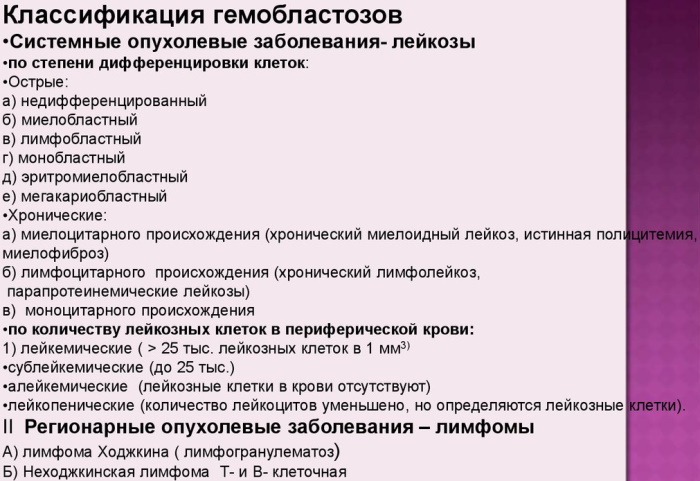 Классификация гемобластозов
•Системные опухолевые заболевания- лейкозы
•по степени дифференцировки клеток:
•Острые:
а) недифференцированный
б) миелобластный
в) лимфобластный
г) монобластный
д) эритромиелобластный
е) мегакариобластный
•Хронические:
а) миелоцитарного происхождения (хронический миелоидный лейкоз, истинная полицитемия, миелофиброз)
б) лимфоцитарного происхождения (хронический лимфолейкоз, парапротеинемические лейкозы)
в) моноцитарного происхождения
•по количеству лейкозных клеток в периферической крови:
1) лейкемические ( > 25 тыс. лейкозных клеток в 1 мм$^{3)}$
•сублейкемические (до 25 тыс.)
•алейкемические (лейкозные клетки в крови отсутствуют)
•лейкопенические (количество лейкоцитов уменьшено, но определяются лейкозные клетки).
II Регионарные опухолевые заболевания – лимфомы
А) лимфома Ходжкина ( лимфогранулематоз)
Б) Неходжкинская лимфома Т- и В- клеточная